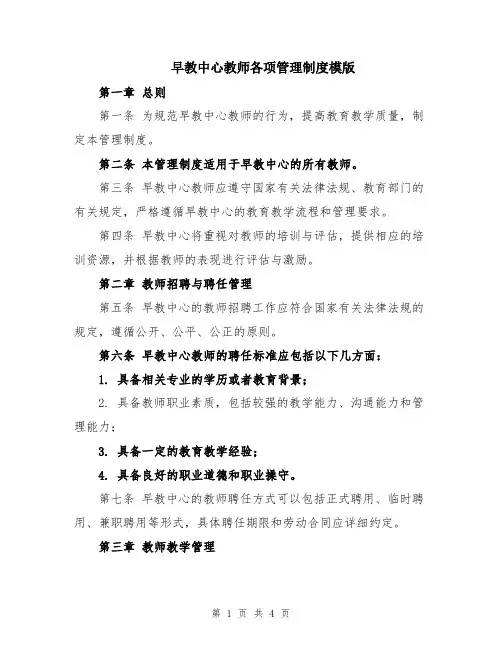 早教中心教师各项管理制度模版

第一章 总则

第一条 为规范早教中心教师的行为，提高教育教学质量，制定本管理制度。

第二条 本管理制度适用于早教中心的所有教师。

第三条 早教中心教师应遵守国家有关法律法规、教育部门的有关规定，严格遵循早教中心的教育教学流程和管理要求。

第四条 早教中心将重视对教师的培训与评估，提供相应的培训资源，并根据教师的表现进行评估与激励。

第二章 教师招聘与聘任管理

第五条 早教中心的教师招聘工作应符合国家有关法律法规的规定，遵循公开、公平、公正的原则。

第六条 早教中心教师的聘任标准应包括以下几方面：

1. 具备相关专业的学历或者教育背景；

2. 具备教师职业素质，包括较强的教学能力、沟通能力和管理能力；

3. 具备一定的教育教学经验；

4. 具备良好的职业道德和职业操守。

第七条 早教中心的教师聘任方式可以包括正式聘用、临时聘用、兼职聘用等形式，具体聘任期限和劳动合同应详细约定。

第三章 教师教学管理

第 1 页 共 4 页